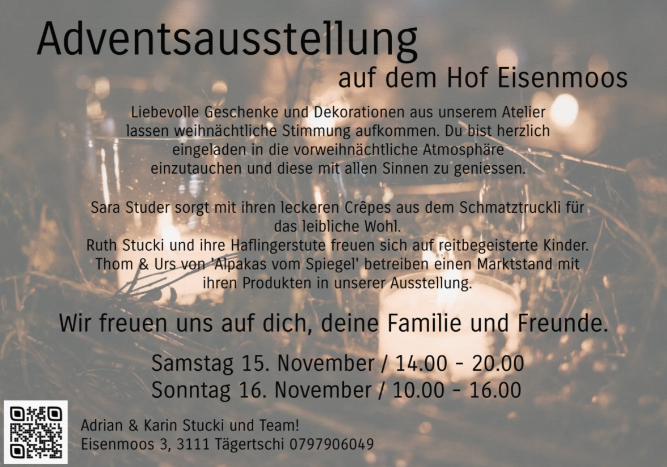 Adventsausstellung

auf dem Hof Eisenmoos

Liebevolle Geschenke und Dekorationen aus unserem Atelier lassen weihnächtliche Stimmung aufkommen. Du bist herzlich eingeladen in die vorweihnächtliche Atmosphäre einzutauchen und diese mit allen Sinnen zu geniessen.

Sara Studer sorgt mit ihren leckeren Crêpes aus dem Schmatztruckli für das leibliche Wohl.
Ruth Stucki und ihre Haflingerstute freuen sich auf reitbegeisterte Kinder.
Thom & Urs von 'Alpakas vom Spiegel' betreiben einen Marktstand mit ihren Produkten in unserer Ausstellung.

Wir freuen uns auf dich, deine Familie und Freunde.

Samstag 15. November / 14.00 - 20.00
Sonntag 16. November / 10.00 - 16.00

Adrian & Karin Stucki und Team!
Eisenmoos 3, 3111 Tägertschi 0797906049